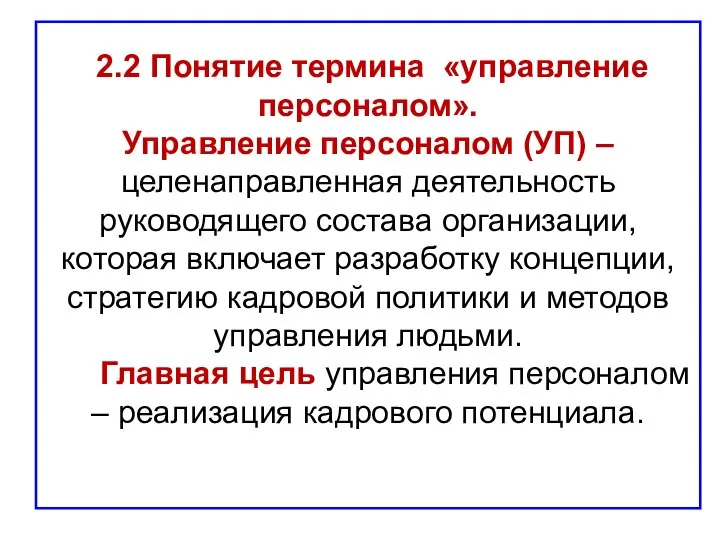 2.2 Понятие термина «управление персоналом».

Управление персоналом (УП) – целенаправленная деятельность руководящего состава организации, которая включает разработку концепции, стратегию кадровой политики и методов управления людьми.

Главная цель управления персоналом – реализация кадрового потенциала.